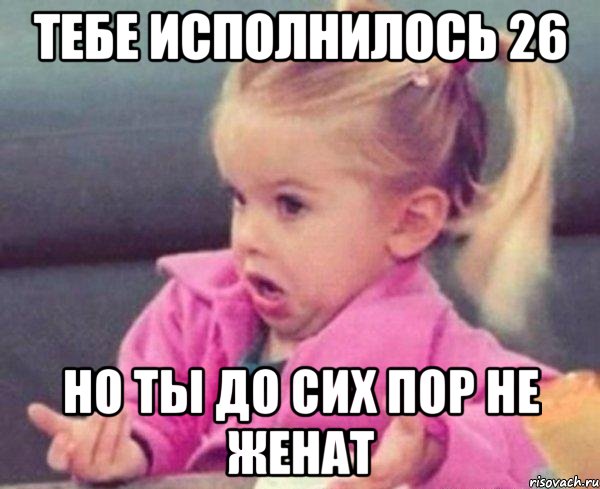 ТЕБЕ ИСПОЛНИЛОСЬ 26

НО ТЫ ДО СИХ ПОР НЕ ЖЕНАТ

risovach.ru